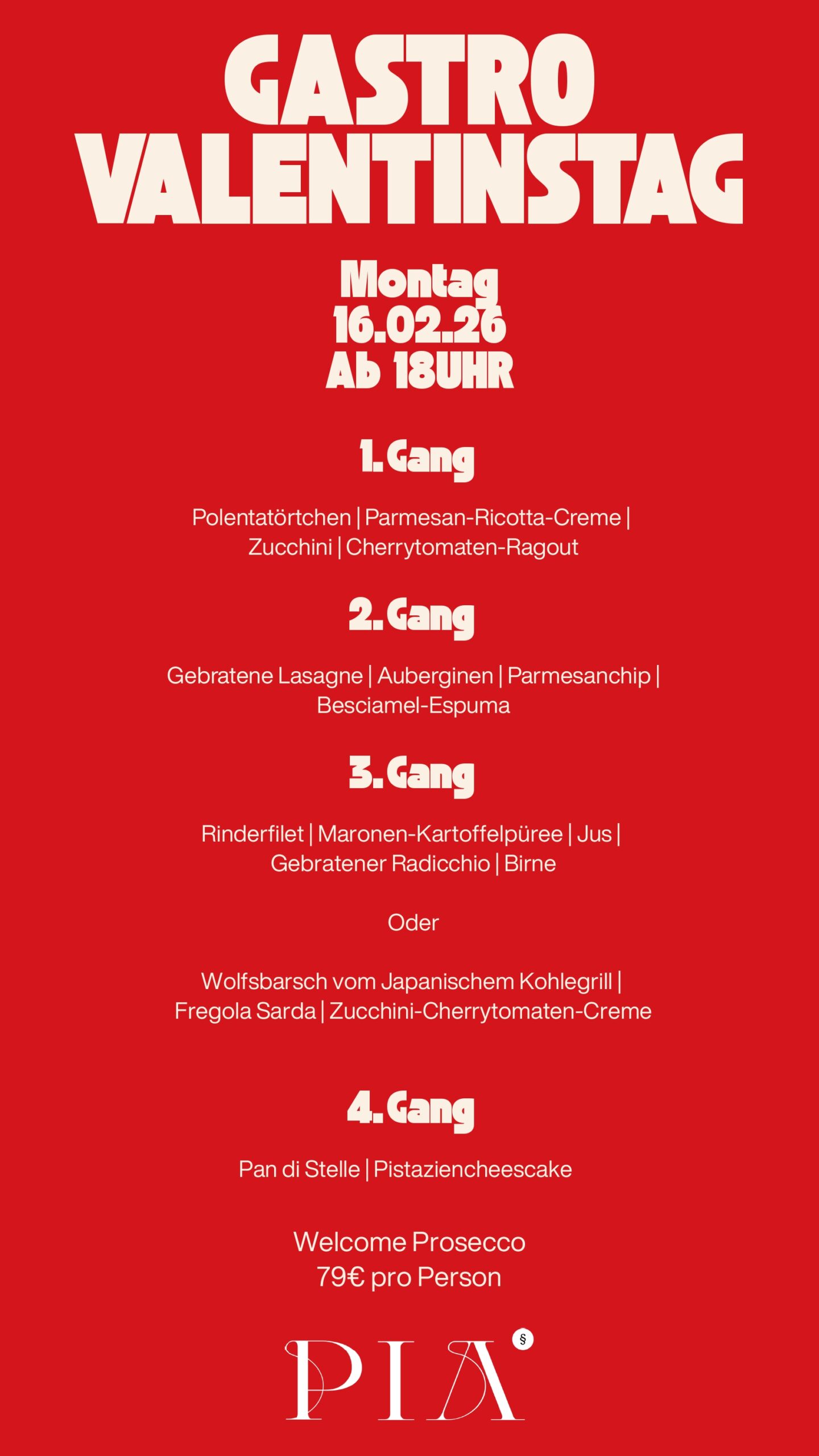 GASTRO VALENTINSTAG

Montag
16.02.26
Ab 18UHR

1. Gang

Polentatörtchen | Parmesan-Ricotta-Creme | Zucchini | Cherrytomaten-Ragout

2. Gang

Gebratene Lasagne | Auberginen | Parmesanchip | Besciamel-Espuma

3. Gang

Rinderfilet | Maronen-Kartoffelpüree | Jus | Gebratener Radicchio | Birne

Oder

Wolfsbarsch vom Japanischem Kohlegrill | Fregola Sarda | Zucchini-Cherrytomaten-Creme

4. Gang

Pan di Stelle | Pistaziencheescake

Welcome Prosecco
79€ pro Person

PIA §